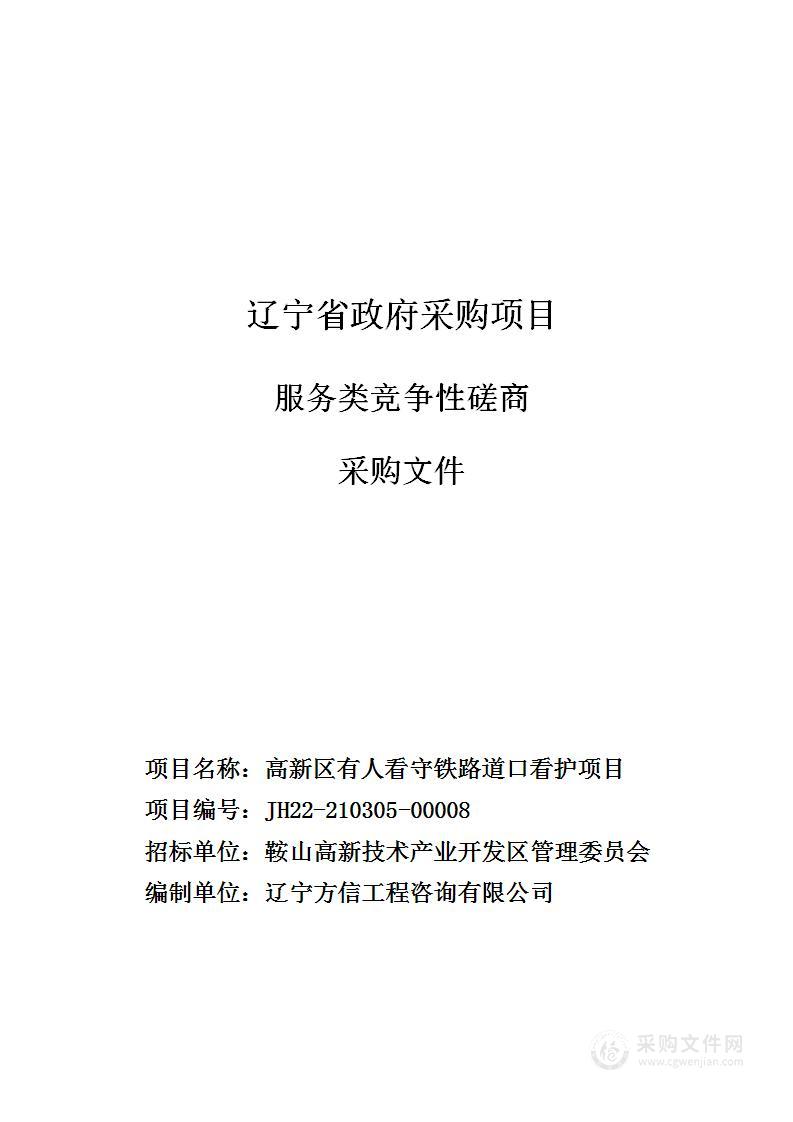 辽宁省政府采购项目

服务类竞争性磋商

采购文件

项目名称：高新区有人看守铁路道口看护项目

项目编号：JH22-210305-00008

招标单位：鞍山高新技术产业开发区管理委员会

编制单位：辽宁方信工程咨询有限公司

采购文件网
www.cgwenjian.com